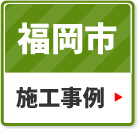 福岡市

施工事例